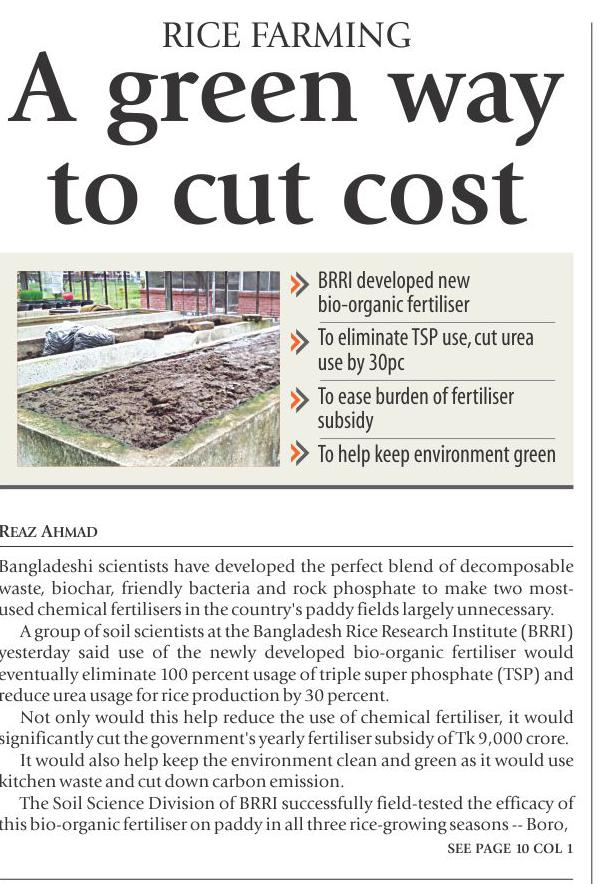 RICE FARMING

A green way to cut cost

BRRI developed new bio-organic fertiliser

To eliminate TSP use, cut urea use by 30pc

To ease burden of fertiliser subsidy

To help keep environment green

REAZ AHMAD

Bangladeshi scientists have developed the perfect blend of decomposable waste, biochar, friendly bacteria and rock phosphate to make two most-used chemical fertilisers in the country's paddy fields largely unnecessary.

A group of soil scientists at the Bangladesh Rice Research Institute (BRRI) yesterday said use of the newly developed bio-organic fertiliser would eventually eliminate 100 percent usage of triple super phosphate (TSP) and reduce urea usage for rice production by 30 percent.

Not only would this help reduce the use of chemical fertiliser, it would significantly cut the government's yearly fertiliser subsidy of Tk 9,000 crore.

It would also help keep the environment clean and green as it would use kitchen waste and cut down carbon emission.

The Soil Science Division of BRRI successfully field-tested the efficacy of this bio-organic fertiliser on paddy in all three rice-growing seasons -- Boro,

SEE PAGE 10 COL 1